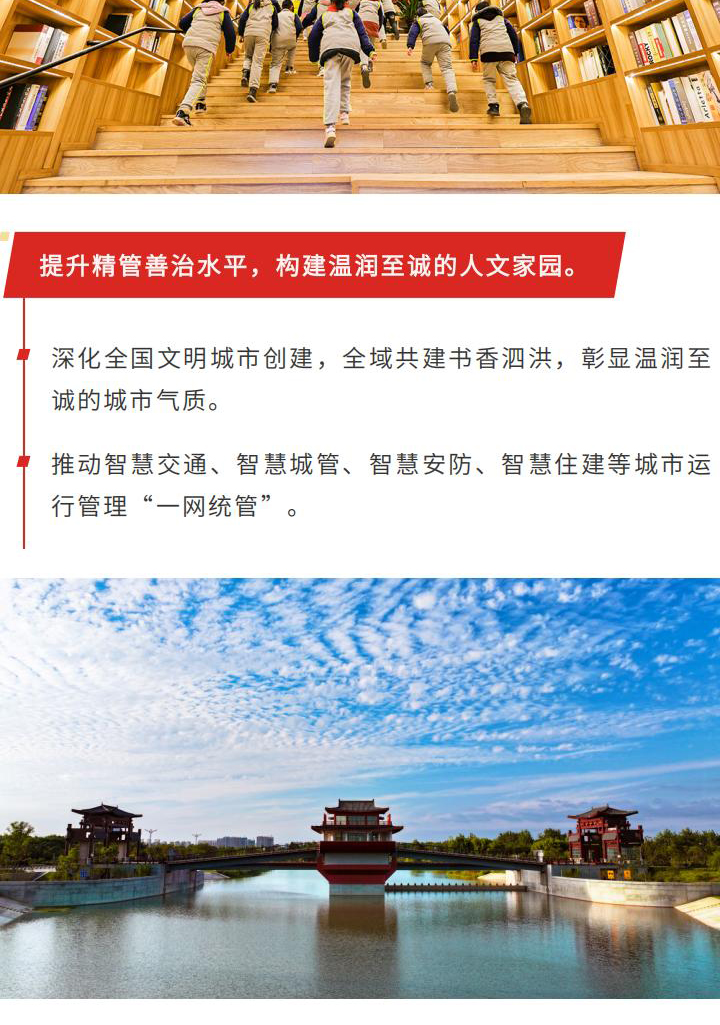 提升精管善治水平，构建温润至诚的人文家园。

深化全国文明城市创建，全域共建书香泗洪，彰显温润至诚的城市气质。

推动智慧交通、智慧城管、智慧安防、智慧住建等城市运行管理“一网统管”。